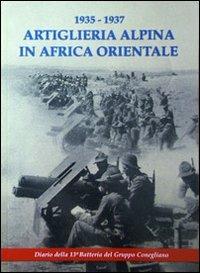 1935 - 1937
ARTIGLIERIA ALPINA
IN AFRICA ORIENTALE

Diario della 13ª Batteria del Gruppo Conegliano